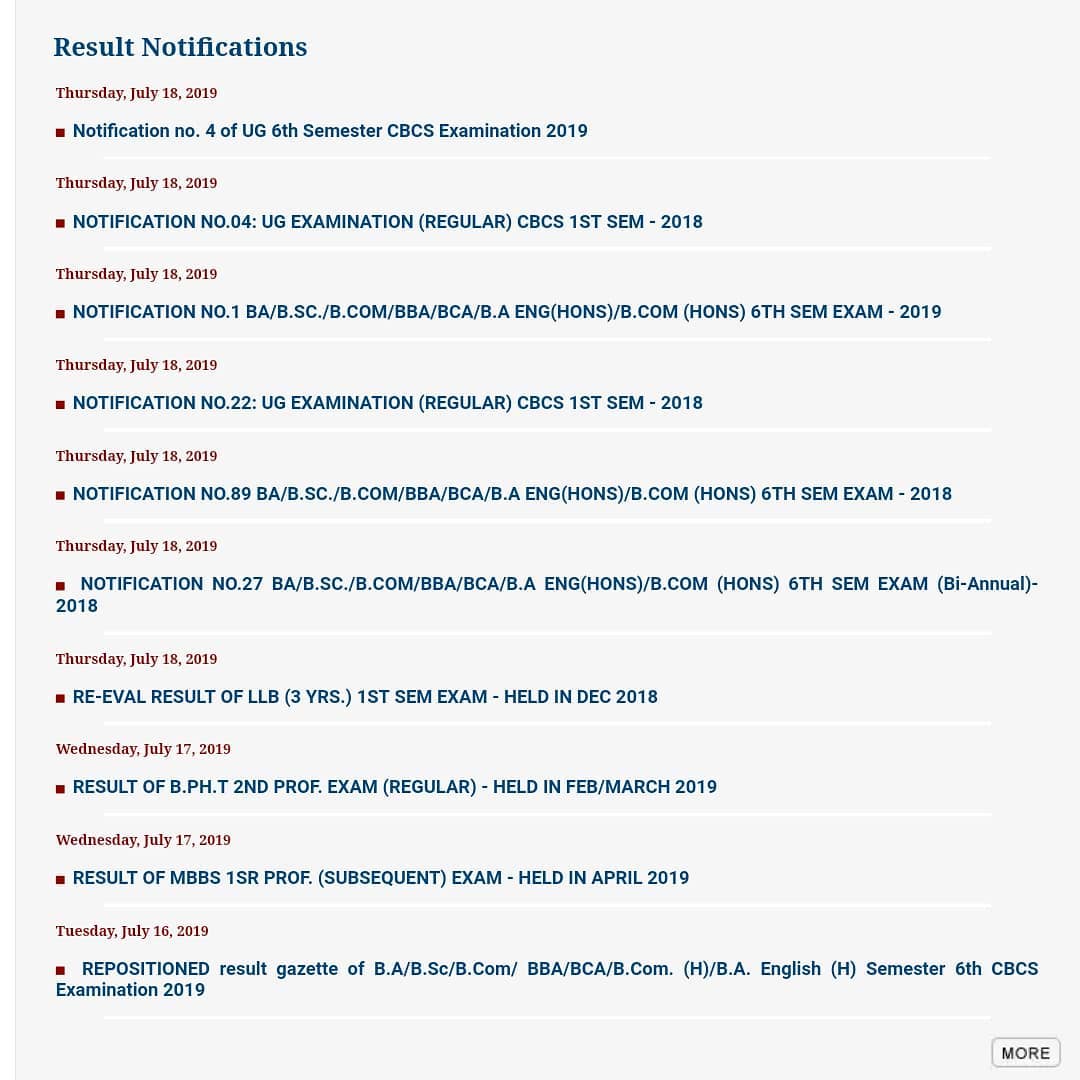 Result Notifications

Thursday, July 18, 2019

Notification no. 4 of UG 6th Semester CBCS Examination 2019

Thursday, July 18, 2019

NOTIFICATION NO.04: UG EXAMINATION (REGULAR) CBCS 1ST SEM - 2018

Thursday, July 18, 2019

NOTIFICATION NO.1 BA/B.SC./B.COM/BBA/BCA/B.A ENG(HONS)/B.COM (HONS) 6TH SEM EXAM - 2019

Thursday, July 18, 2019

NOTIFICATION NO.22: UG EXAMINATION (REGULAR) CBCS 1ST SEM - 2018

Thursday, July 18, 2019

NOTIFICATION NO.89 BA/B.SC./B.COM/BBA/BCA/B.A ENG(HONS)/B.COM (HONS) 6TH SEM EXAM - 2018

Thursday, July 18, 2019

NOTIFICATION NO.27 BA/B.SC./B.COM/BBA/BCA/B.A ENG(HONS)/B.COM (HONS) 6TH SEM EXAM (Bi-Annual)-2018

Thursday, July 18, 2019

RE-EVAL RESULT OF LLB (3 YRS.) 1ST SEM EXAM - HELD IN DEC 2018

Wednesday, July 17, 2019

RESULT OF B.PH.T 2ND PROF. EXAM (REGULAR) - HELD IN FEB/MARCH 2019

Wednesday, July 17, 2019

RESULT OF MBBS 1SR PROF. (SUBSEQUENT) EXAM - HELD IN APRIL 2019

Tuesday, July 16, 2019

REPOSITIONED result gazette of B.A/B.Sc/B.Com/ BBA/BCA/B.Com. (H)/B.A. English (H) Semester 6th CBCS Examination 2019

MORE